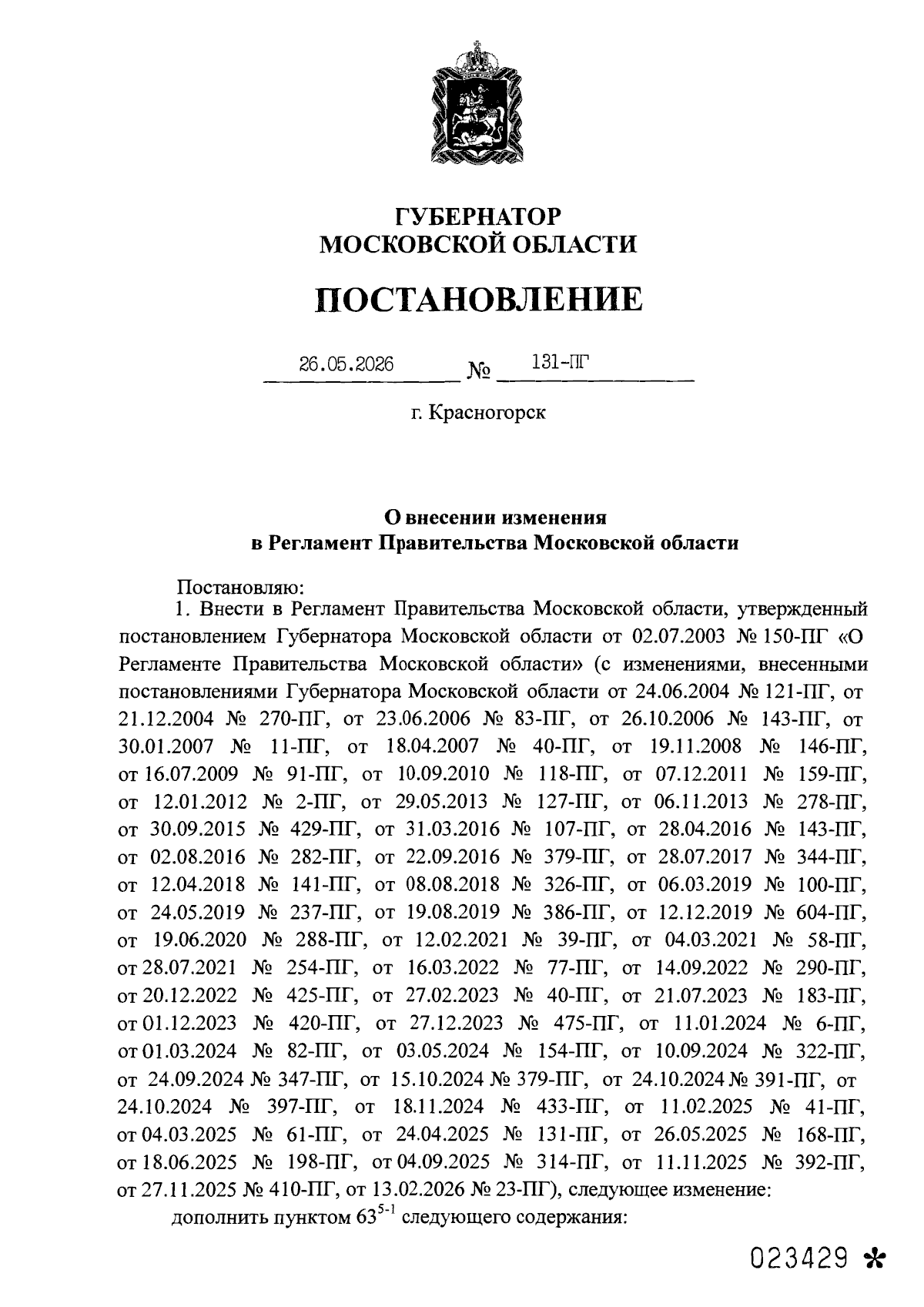 ГУБЕРНАТОР
МОСКОВСКОЙ ОБЛАСТИ

ПОСТАНОВЛЕНИЕ

26.05.2026 № 131-ПГ

г. Красногорск

О внесении изменения
в Регламент Правительства Московской области

Постановляю:

1. Внести в Регламент Правительства Московской области, утвержденный постановлением Губернатора Московской области от 02.07.2003 № 150-ПГ «О Регламенте Правительства Московской области» (с изменениями, внесенными постановлениями Губернатора Московской области от 24.06.2004 № 121-ПГ, от 21.12.2004 № 270-ПГ, от 23.06.2006 № 83-ПГ, от 26.10.2006 № 143-ПГ, от 30.01.2007 № 11-ПГ, от 18.04.2007 № 40-ПГ, от 19.11.2008 № 146-ПГ, от 16.07.2009 № 91-ПГ, от 10.09.2010 № 118-ПГ, от 07.12.2011 № 159-ПГ, от 12.01.2012 № 2-ПГ, от 29.05.2013 № 127-ПГ, от 06.11.2013 № 278-ПГ, от 30.09.2015 № 429-ПГ, от 31.03.2016 № 107-ПГ, от 28.04.2016 № 143-ПГ, от 02.08.2016 № 282-ПГ, от 22.09.2016 № 379-ПГ, от 28.07.2017 № 344-ПГ, от 12.04.2018 № 141-ПГ, от 08.08.2018 № 326-ПГ, от 06.03.2019 № 100-ПГ, от 24.05.2019 № 237-ПГ, от 19.08.2019 № 386-ПГ, от 12.12.2019 № 604-ПГ, от 19.06.2020 № 288-ПГ, от 12.02.2021 № 39-ПГ, от 04.03.2021 № 58-ПГ, от 28.07.2021 № 254-ПГ, от 16.03.2022 № 77-ПГ, от 14.09.2022 № 290-ПГ, от 20.12.2022 № 425-ПГ, от 27.02.2023 № 40-ПГ, от 21.07.2023 № 183-ПГ, от 01.12.2023 № 420-ПГ, от 27.12.2023 № 475-ПГ, от 11.01.2024 № 6-ПГ, от 01.03.2024 № 82-ПГ, от 03.05.2024 № 154-ПГ, от 10.09.2024 № 322-ПГ, от 24.09.2024 № 347-ПГ, от 15.10.2024 № 379-ПГ, от 24.10.2024 № 391-ПГ, от 24.10.2024 № 397-ПГ, от 18.11.2024 № 433-ПГ, от 11.02.2025 № 41-ПГ, от 04.03.2025 № 61-ПГ, от 24.04.2025 № 131-ПГ, от 26.05.2025 № 168-ПГ, от 18.06.2025 № 198-ПГ, от 04.09.2025 № 314-ПГ, от 11.11.2025 № 392-ПГ, от 27.11.2025 № 410-ПГ, от 13.02.2026 № 23-ПГ), следующее изменение:

дополнить пунктом $63^{5-1}$ следующего содержания:

023429 *